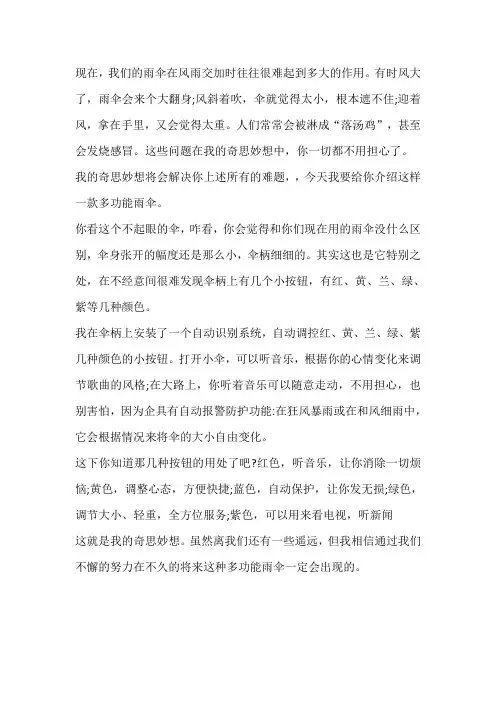 现在，我们的雨伞在风雨交加时往往很难起到多大的作用。有时风大了，雨伞会来个大翻身;风斜着吹，伞就觉得太小，根本遮不住;迎着风，拿在手里，又会觉得太重。人们常常会被淋成“落汤鸡”，甚至会发烧感冒。这些问题在我的奇思妙想中，你一切都不用担心了。

我的奇思妙想将会解决你上述所有的难题，，今天我要给你介绍这样一款多功能雨伞。

你看这个不起眼的伞，咋看，你会觉得和你们现在用的雨伞没什么区别，伞身张开的幅度还是那么小，伞柄细细的。其实这也是它特别之处，在不经意间很难发现伞柄上有几个小按钮，有红、黄、兰、绿、紫等几种颜色。

我在伞柄上安装了一个自动识别系统，自动调控红、黄、兰、绿、紫几种颜色的小按钮。打开小伞，可以听音乐，根据你的心情变化来调节歌曲的风格;在大路上，你听着音乐可以随意走动，不用担心，也别害怕，因为企具有自动报警防护功能:在狂风暴雨或在和风细雨中，它会根据情况来将伞的大小自由变化。

这下你知道那几种按钮的用处了吧?红色，听音乐，让你消除一切烦恼;黄色，调整心态，方便快捷;蓝色，自动保护，让你发无损;绿色，调节大小、轻重，全方位服务;紫色，可以用来看电视，听新闻

这就是我的奇思妙想。虽然离我们还有一些遥远，但我相信通过我们不懈的努力在不久的将来这种多功能雨伞一定会出现的。